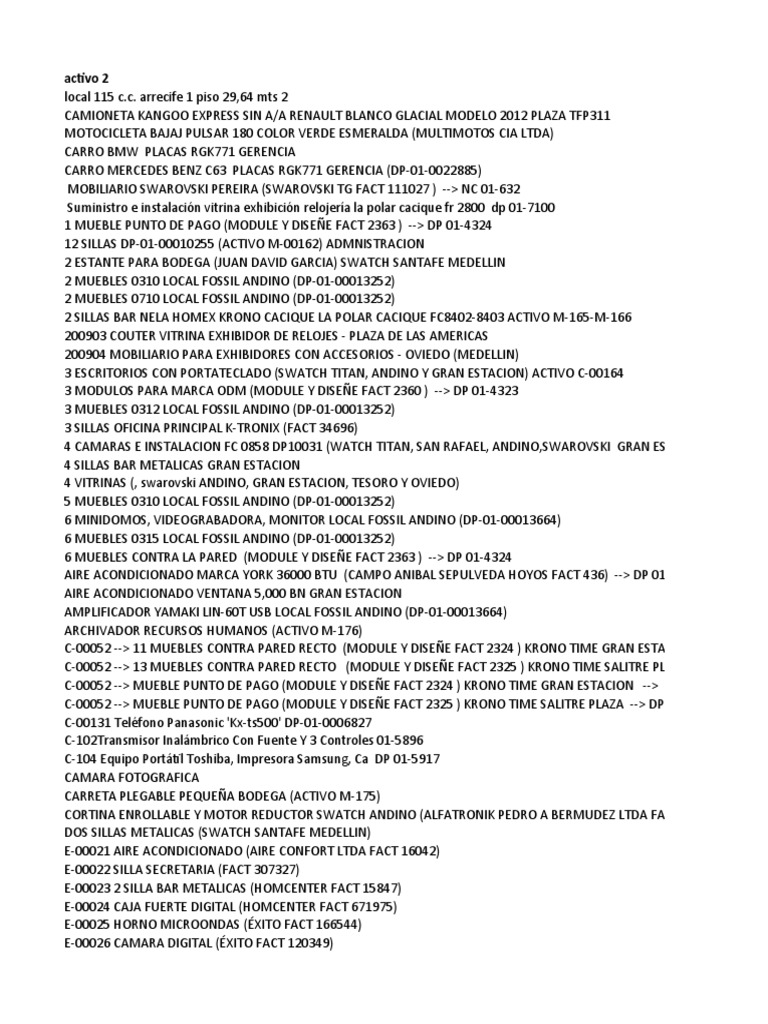 activo 2
local 115 c.c. arrecife 1 piso 29,64 mts 2
CAMIONETA KANGOO EXPRESS SIN A/A RENAULT BLANCO GLACIAL MODELO 2012 PLAZA TFP311
MOTOCICLETA BAJAJ PULSAR 180 COLOR VERDE ESMERALDA (MULTIMOTOS CIA LTDA)
CARRO BMW PLACAS RGK771 GERENCIA
CARRO MERCEDES BENZ C63 PLACAS RGK771 GERENCIA (DP-01-0022885)
MOBILIARIO SWAROVSKI PEREIRA (SWAROVSKI TG FACT 111027 ) --> NC 01-632
Suministro e instalación vitrina exhibición relojería la polar cacique fr 2800 dp 01-7100
1 MUEBLE PUNTO DE PAGO (MODULE Y DISEÑE FACT 2363 ) --> DP 01-4324
12 SILLAS DP-01-00010255 (ACTIVO M-00162) ADMNISTRACION
2 ESTANTE PARA BODEGA (JUAN DAVID GARCIA) SWATCH SANTAFE MEDELLIN
2 MUEBLES 0310 LOCAL FOSSIL ANDINO (DP-01-00013252)
2 MUEBLES 0710 LOCAL FOSSIL ANDINO (DP-01-00013252)
2 SILLAS BAR NELA HOMEX KRONO CACIQUE LA POLAR CACIQUE FC8402-8403 ACTIVO M-165-M-166
200903 COUTER VITRINA EXHIBIDOR DE RELOJES - PLAZA DE LAS AMERICAS
200904 MOBILIARIO PARA EXHIBIDORES CON ACCESORIOS - OVIEDO (MEDELLIN)
3 ESCRITORIOS CON PORTATECLADO (SWATCH TITAN, ANDINO Y GRAN ESTACION) ACTIVO C-00164
3 MODULOS PARA MARCA ODM (MODULE Y DISEÑE FACT 2360 ) --> DP 01-4323
3 MUEBLES 0312 LOCAL FOSSIL ANDINO (DP-01-00013252)
3 SILLAS OFICINA PRINCIPAL K-TRONIX (FACT 34696)
4 CAMARAS E INSTALACION FC 0858 DP10031 (WATCH TITAN, SAN RAFAEL, ANDINO,SWAROVSKI GRAN ES
4 SILLAS BAR METALICAS GRAN ESTACION
4 VITRINAS (, swarovski ANDINO, GRAN ESTACION, TESORO Y OVIEDO)
5 MUEBLES 0310 LOCAL FOSSIL ANDINO (DP-01-00013252)
6 MINIDOMOS, VIDEOGRABADORA, MONITOR LOCAL FOSSIL ANDINO (DP-01-00013664)
6 MUEBLES 0315 LOCAL FOSSIL ANDINO (DP-01-00013252)
6 MUEBLES CONTRA LA PARED (MODULE Y DISEÑE FACT 2363 ) --> DP 01-4324
AIRE ACONDICIONADO MARCA YORK 36000 BTU (CAMPO ANIBAL SEPULVEDA HOYOS FACT 436) --> DP 01
AIRE ACONDICIONADO VENTANA 5,000 BN GRAN ESTACION
AMPLIFICADOR YAMAKI LIN-60T USB LOCAL FOSSIL ANDINO (DP-01-00013664)
ARCHIVADOR RECURSOS HUMANOS (ACTIVO M-176)
C-00052 --> 11 MUEBLES CONTRA PARED RECTO (MODULE Y DISEÑE FACT 2324 ) KRONO TIME GRAN ESTA
C-00052 --> 13 MUEBLES CONTRA PARED RECTO (MODULE Y DISEÑE FACT 2325 ) KRONO TIME SALITRE PL
C-00052 --> MUEBLE PUNTO DE PAGO (MODULE Y DISEÑE FACT 2324 ) KRONO TIME GRAN ESTACION -->
C-00052 --> MUEBLE PUNTO DE PAGO (MODULE Y DISEÑE FACT 2325 ) KRONO TIME SALITRE PLAZA --> DP
C-00131 Teléfono Panasonic 'Kx-ts500' DP-01-0006827
C-102Transmisor Inalámbrico Con Fuente Y 3 Controles 01-5896
C-104 Equipo Portátil Toshiba, Impresora Samsung, Ca DP 01-5917
CAMARA FOTOGRAFICA
CARRETA PLEGABLE PEQUEÑA BODEGA (ACTIVO M-175)
CORTINA ENROLLABLE Y MOTOR REDUCTOR SWATCH ANDINO (ALFATRONIK PEDRO A BERMUDEZ LTDA FA
DOS SILLAS METALICAS (SWATCH SANTAFE MEDELLIN)
E-00021 AIRE ACONDICIONADO (AIRE CONFORT LTDA FACT 16042)
E-00022 SILLA SECRETARIA (FACT 307327)
E-00023 2 SILLA BAR METALICAS (HOMCENTER FACT 15847)
E-00024 CAJA FUERTE DIGITAL (HOMCENTER FACT 671975)
E-00025 HORNO MICROONDAS (ÉXITO FACT 166544)
E-00026 CAMARA DIGITAL (ÉXITO FACT 120349)